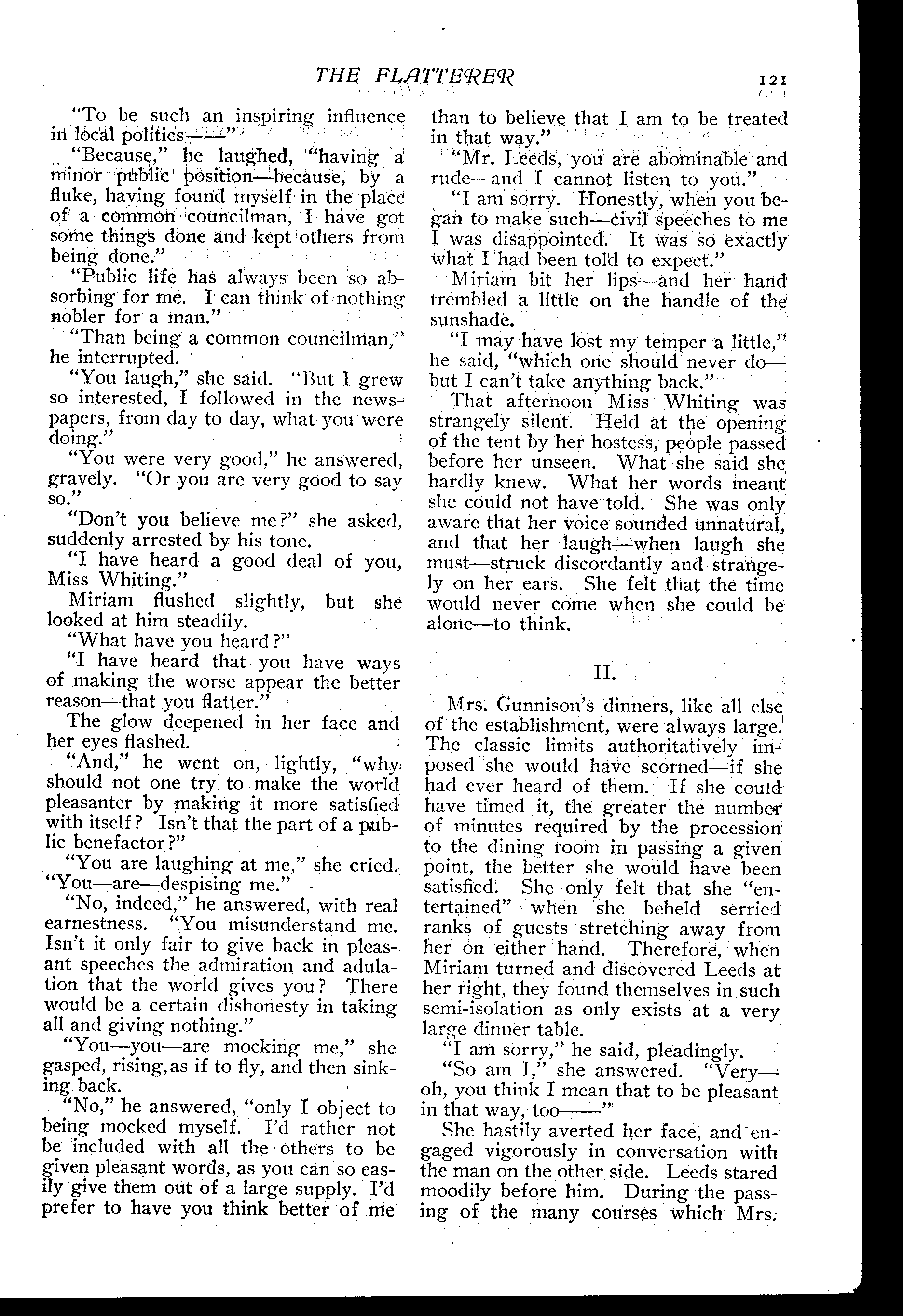 THE FLATTERER 121

"To be such an inspiring influence in local politics——"

"Because," he laughed, "having a minor public position—because, by a fluke, having found myself in the place of a common councilman, I have got some things done and kept others from being done."

"Public life has always been so absorbing for me. I can think of nothing nobler for a man."

"Than being a common councilman," he interrupted.

"You laugh," she said. "But I grew so interested, I followed in the newspapers, from day to day, what you were doing."

"You were very good," he answered, gravely. "Or you are very good to say so."

"Don't you believe me?" she asked, suddenly arrested by his tone.

"I have heard a good deal of you, Miss Whiting."

Miriam flushed slightly, but she looked at him steadily.

"What have you heard?"

"I have heard that you have ways of making the worse appear the better reason—that you flatter."

The glow deepened in her face and her eyes flashed.

"And," he went on, lightly, "why should not one try to make the world pleasanter by making it more satisfied with itself? Isn't that the part of a public benefactor?"

"You are laughing at me," she cried. "You—are—despising me."

"No, indeed," he answered, with real earnestness. "You misunderstand me. Isn't it only fair to give back in pleasant speeches the admiration and adulation that the world gives you? There would be a certain dishonesty in taking all and giving nothing."

"You—you—are mocking me," she gasped, rising, as if to fly, and then sinking back.

"No," he answered, "only I object to being mocked myself. I'd rather not be included with all the others to be given pleasant words, as you can so easily give them out of a large supply. I'd prefer to have you think better of me than to believe that I am to be treated in that way."

"Mr. Leeds, you are abominable and rude—and I cannot listen to you."

"I am sorry. Honestly, when you began to make such—civil speeches to me I was disappointed. It was so exactly what I had been told to expect."

Miriam bit her lips—and her hand trembled a little on the handle of the sunshade.

"I may have lost my temper a little," he said, "which one should never do—but I can't take anything back."

That afternoon Miss Whiting was strangely silent. Held at the opening of the tent by her hostess, people passed before her unseen. What she said she hardly knew. What her words meant she could not have told. She was only aware that her voice sounded unnatural, and that her laugh—when laugh she must—struck discordantly and strangely on her ears. She felt that the time would never come when she could be alone—to think.

II.

Mrs. Gunnison's dinners, like all else of the establishment, were always large. The classic limits authoritatively imposed she would have scorned—if she had ever heard of them. If she could have timed it, the greater the number of minutes required by the procession to the dining room in passing a given point, the better she would have been satisfied. She only felt that she "entertained" when she beheld serried ranks of guests stretching away from her on either hand. Therefore, when Miriam turned and discovered Leeds at her right, they found themselves in such semi-isolation as only exists at a very large dinner table.

"I am sorry," he said, pleadingly.

"So am I," she answered. "Very—oh, you think I mean that to be pleasant in that way, too——"

She hastily averted her face, and engaged vigorously in conversation with the man on the other side. Leeds stared moodily before him. During the passing of the many courses which Mrs.